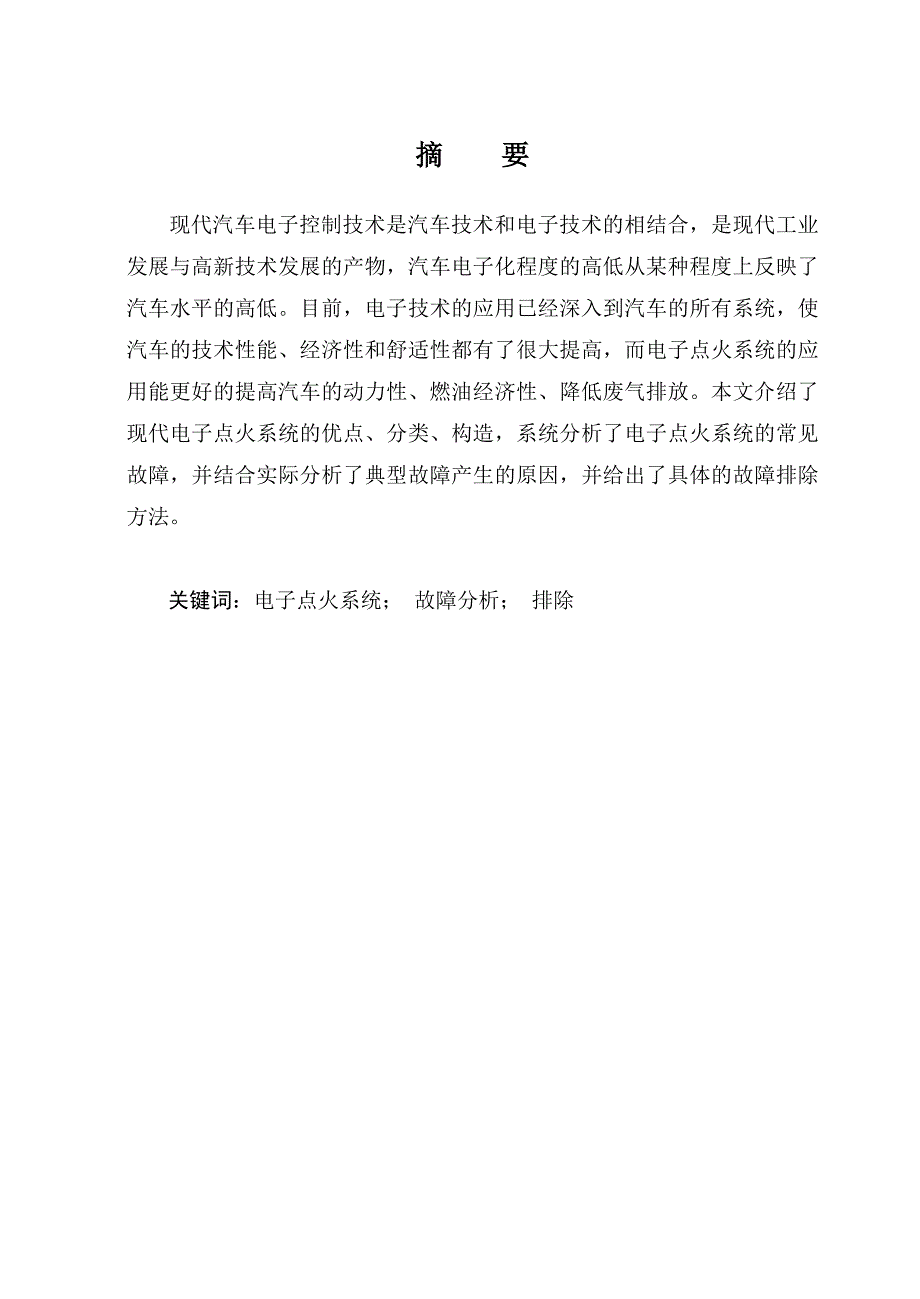 摘 要

现代汽车电子控制技术是汽车技术和电子技术的相结合，是现代工业发展与高新技术发展的产物，汽车电子化程度的高低从某种程度上反映了汽车水平的高低。目前，电子技术的应用已经深入到汽车的所有系统，使汽车的技术性能、经济性和舒适性都有了很大提高，而电子点火系统的应用能更好的提高汽车的动力性、燃油经济性、降低废气排放。本文介绍了现代电子点火系统的优点、分类、构造，系统分析了电子点火系统的常见故障，并结合实际分析了典型故障产生的原因，并给出了具体的故障排除方法。

关键词：电子点火系统； 故障分析； 排除